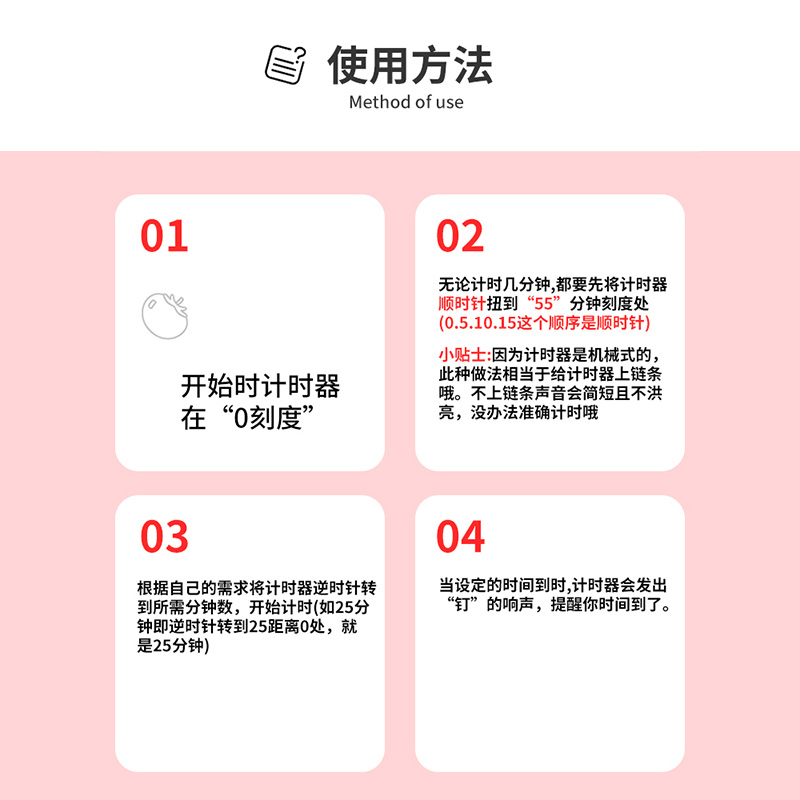 使用方法
Method of use

01

开始时计时器
在“0刻度”

02

无论计时几分钟,都要先将计时器顺时针扭到“55”分钟刻度处(0.5.10.15这个顺序是顺时针)

小贴士:因为计时器是机械式的,此种做法相当于给计时器上链条哦。不上链条声音会简短且不洪亮,没办法准确计时哦

03

根据自己的需求将计时器逆时针转到所需分钟数,开始计时(如25分钟即逆时针转到25距离0处,就是25分钟)

04

当设定的时间到时,计时器会发出“钉”的响声,提醒你时间到了。